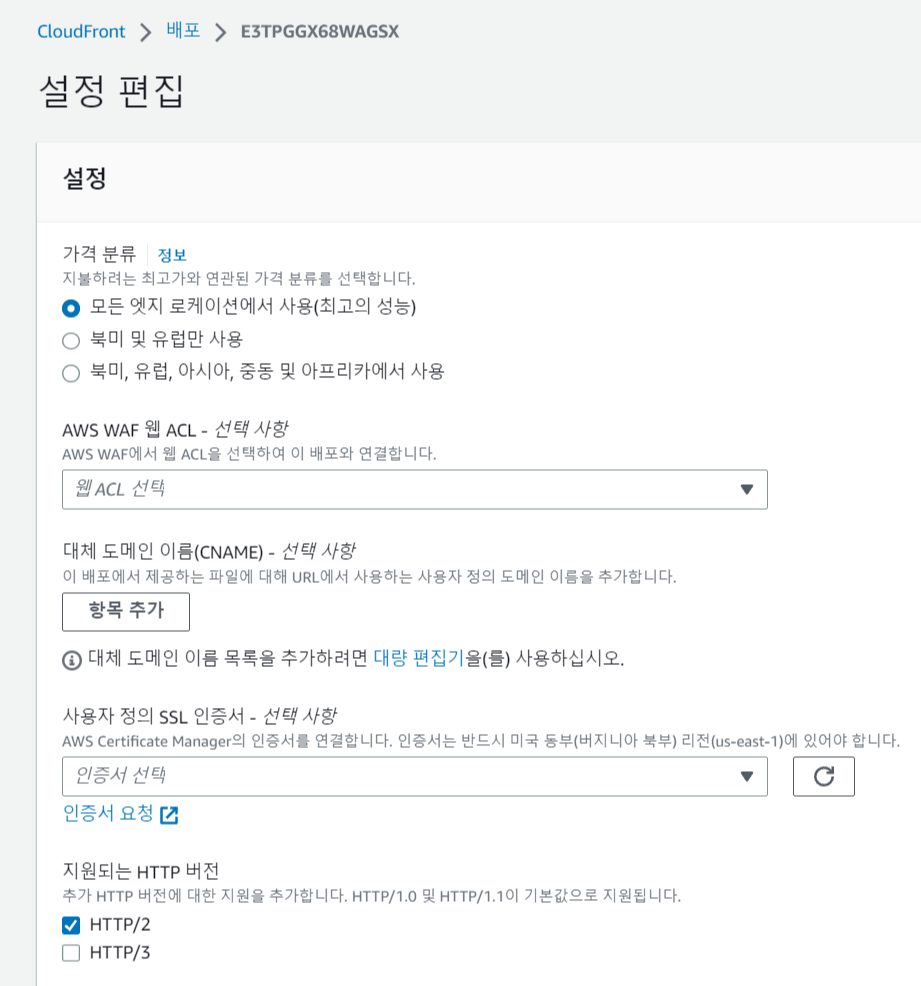 CloudFront > 배포 > E3TPGGX68WAGSX

설정 편집

설정

가격 분류 정보
지불하려는 최고가와 연관된 가격 분류를 선택합니다.
모든 엣지 로케이션에서 사용(최고의 성능)
북미 및 유럽만 사용
북미, 유럽, 아시아, 중동 및 아프리카에서 사용

AWS WAF 웹 ACL - 선택 사항
AWS WAF에서 웹 ACL을 선택하여 이 배포와 연결합니다.
웹 ACL 선택

대체 도메인 이름(CNAME) - 선택 사항
이 배포에서 제공하는 파일에 대해 URL에서 사용하는 사용자 정의 도메인 이름을 추가합니다.
항목 추가
대체 도메인 이름 목록을 추가하려면 대량 편집기을(를) 사용하십시오.

사용자 정의 SSL 인증서 - 선택 사항
AWS Certificate Manager의 인증서를 연결합니다. 인증서는 반드시 미국 동부(버지니아 북부) 리전(us-east-1)에 있어야 합니다.
인증서 선택
인증서 요청

지원되는 HTTP 버전
추가 HTTP 버전에 대한 지원을 추가합니다. HTTP/1.0 및 HTTP/1.1이 기본값으로 지원됩니다.
HTTP/2
HTTP/3